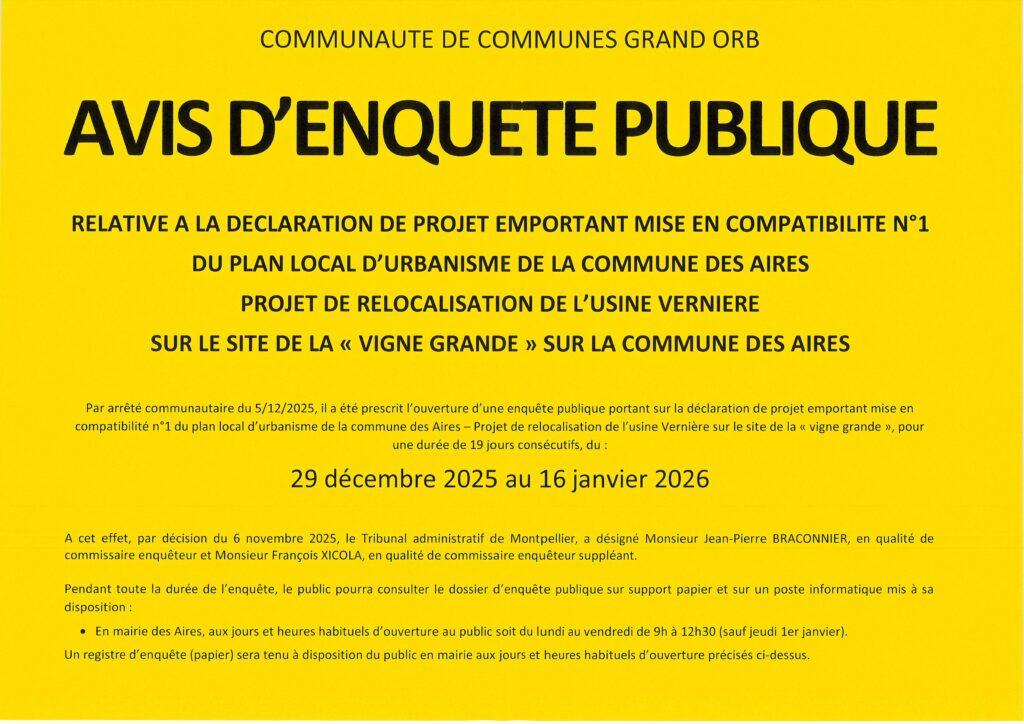 COMMUNAUTE DE COMMUNES GRAND ORB

AVIS D'ENQUETE PUBLIQUE

RELATIVE A LA DECLARATION DE PROJET EMPORTANT MISE EN COMPATIBILITE N°1
DU PLAN LOCAL D'URBANISME DE LA COMMUNE DES AIRES
PROJET DE RELOCALISATION DE L'USINE VERNIERE
SUR LE SITE DE LA « VIGNE GRANDE » SUR LA COMMUNE DES AIRES

Par arrêté communautaire du 5/12/2025, il a été prescrit l'ouverture d'une enquête publique portant sur la déclaration de projet emportant mise en compatibilité n°1 du plan local d'urbanisme de la commune des Aires – Projet de relocalisation de l'usine Vernière sur le site de la « vigne grande », pour une durée de 19 jours consécutifs, du :

29 décembre 2025 au 16 janvier 2026

A cet effet, par décision du 6 novembre 2025, le Tribunal administratif de Montpellier, a désigné Monsieur Jean-Pierre BRACONNIER, en qualité de commissaire enquêteur et Monsieur François XICOLA, en qualité de commissaire enquêteur suppléant.

Pendant toute la durée de l'enquête, le public pourra consulter le dossier d'enquête publique sur support papier et sur un poste informatique mis à sa disposition :

• En mairie des Aires, aux jours et heures habituels d'ouverture au public soit du lundi au vendredi de 9h à 12h30 (sauf jeudi 1er janvier).

Un registre d'enquête (papier) sera tenu à disposition du public en mairie aux jours et heures habituels d'ouverture précisés ci-dessus.